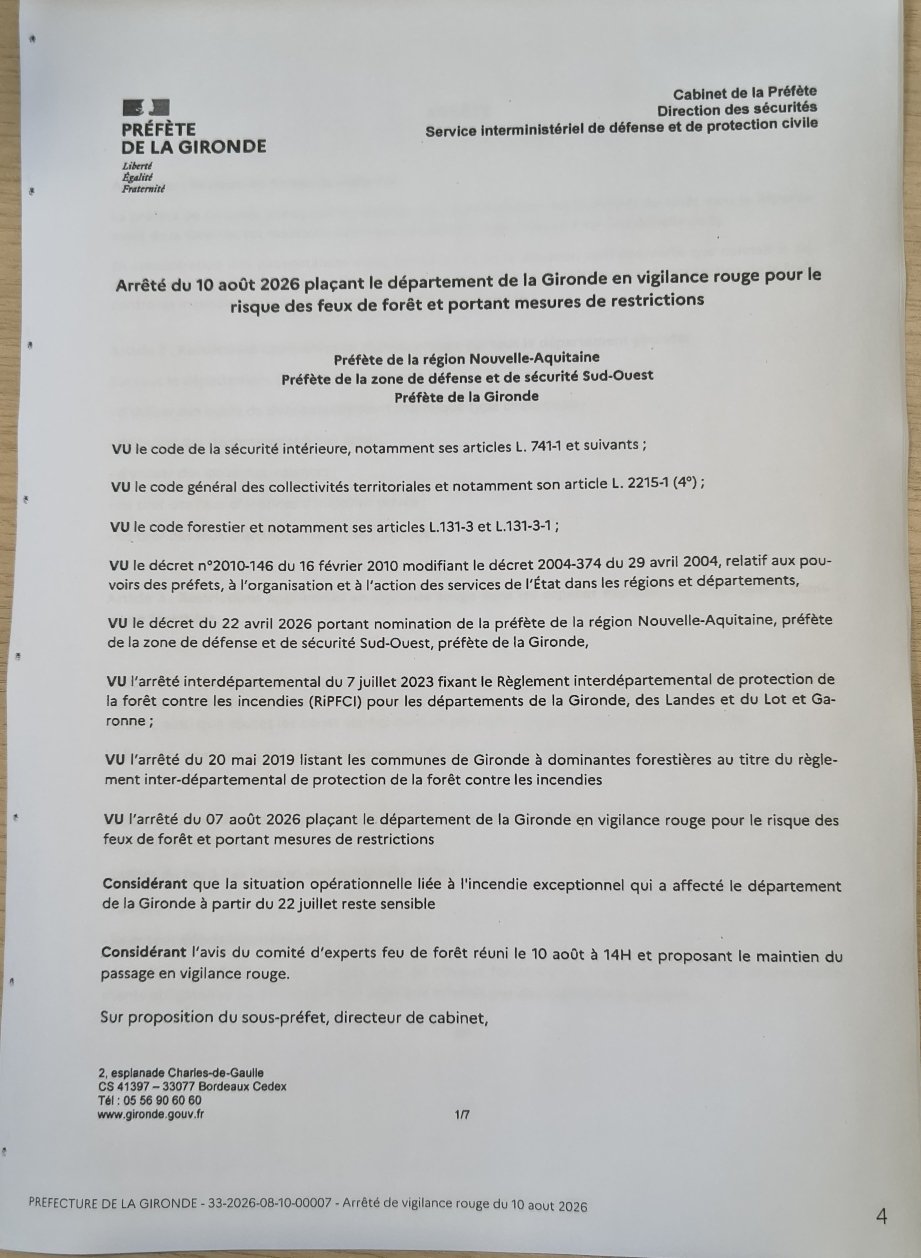 PRÉFÈTE DE LA GIRONDE
Liberté
Égalité
Fraternité

Cabinet de la Préfète
Direction des sécurités
Service interministériel de défense et de protection civile

Arrêté du 10 août 2026 plaçant le département de la Gironde en vigilance rouge pour le risque des feux de forêt et portant mesures de restrictions

Préfète de la région Nouvelle-Aquitaine
Préfète de la zone de défense et de sécurité Sud-Ouest
Préfète de la Gironde

VU le code de la sécurité intérieure, notamment ses articles L. 741-1 et suivants ;

VU le code général des collectivités territoriales et notamment son article L. 2215-1 (4°) ;

VU le code forestier et notamment ses articles L.131-3 et L.131-3-1 ;

VU le décret n°2010-146 du 16 février 2010 modifiant le décret 2004-374 du 29 avril 2004, relatif aux pouvoirs des préfets, à l'organisation et à l'action des services de l'État dans les régions et départements,

VU le décret du 22 avril 2026 portant nomination de la préfète de la région Nouvelle-Aquitaine, préfète de la zone de défense et de sécurité Sud-Ouest, préfète de la Gironde,

VU l'arrêté interdépartemental du 7 juillet 2023 fixant le Règlement interdépartemental de protection de la forêt contre les incendies (RiPFCI) pour les départements de la Gironde, des Landes et du Lot et Garonne ;

VU l'arrêté du 20 mai 2019 listant les communes de Gironde à dominantes forestières au titre du règlement inter-départemental de protection de la forêt contre les incendies

VU l'arrêté du 07 août 2026 plaçant le département de la Gironde en vigilance rouge pour le risque des feux de forêt et portant mesures de restrictions

Considérant que la situation opérationnelle liée à l'incendie exceptionnel qui a affecté le département de la Gironde à partir du 22 juillet reste sensible

Considérant l'avis du comité d'experts feu de forêt réuni le 10 août à 14H et proposant le maintien du passage en vigilance rouge.

Sur proposition du sous-préfet, directeur de cabinet,

2, esplanade Charles-de-Gaulle
CS 41397 – 33077 Bordeaux Cedex
Tél : 05 56 90 60 60
www.gironde.gouv.fr

1/7

PREFECTURE DE LA GIRONDE - 33-2026-08-10-00007 - Arrêté de vigilance rouge du 10 aout 2026

4